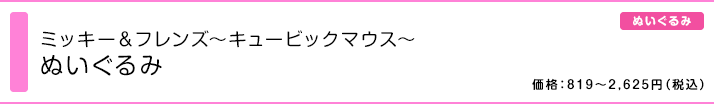 ぬいぐるみ

ミッキー＆フレンズ～キュービックマウス～
ぬいぐるみ

価格：819～2,625円（税込）